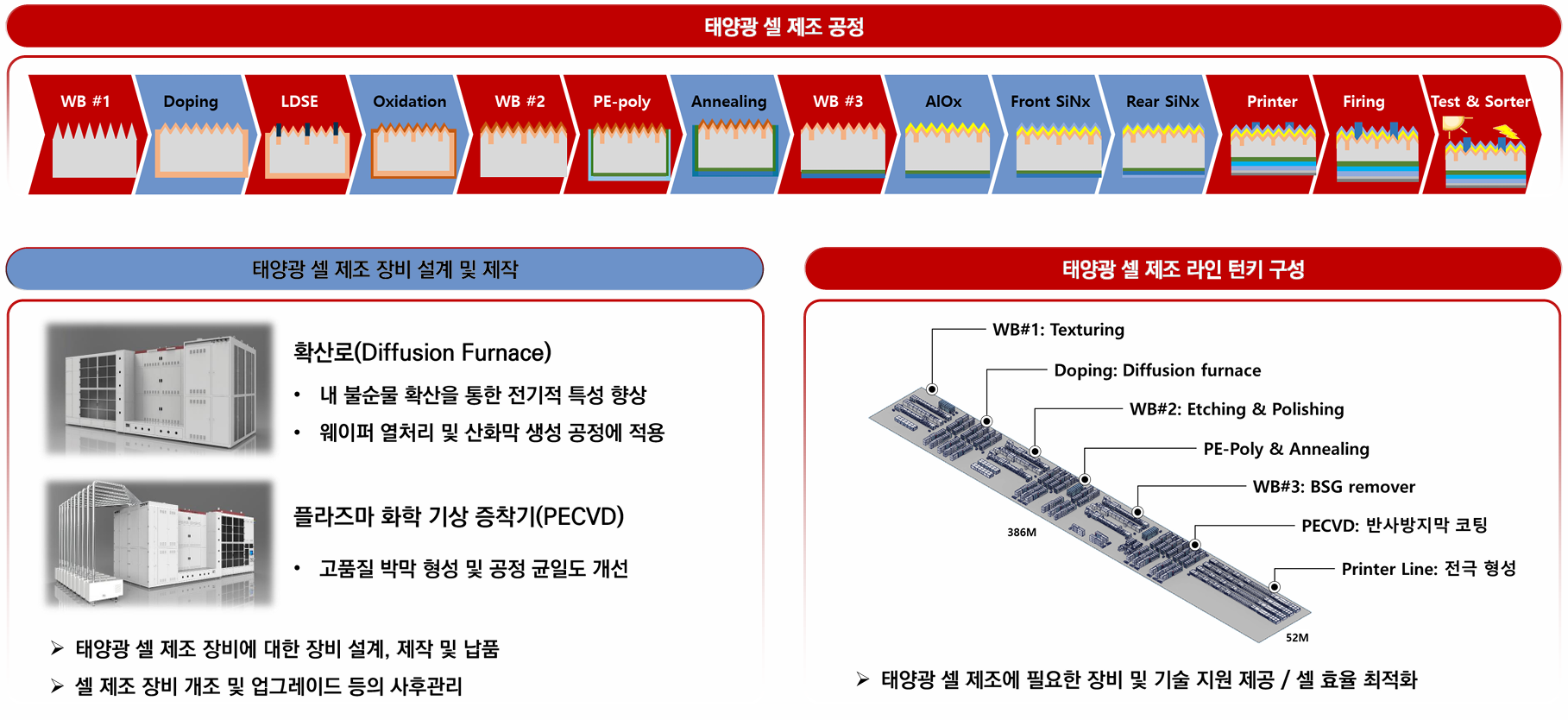 태양광 셀 제조 공정

WB #1

Doping

LDSE

Oxidation

WB #2

PE-poly

Annealing

WB #3

AlOx

Front SiNx

Rear SiNx

Printer

Firing

Test & Sorter

태양광 셀 제조 장비 설계 및 제작

확산로(Diffusion Furnace)

• 내 불순물 확산을 통한 전기적 특성 향상

• 웨이퍼 열처리 및 산화막 생성 공정에 적용

플라즈마 화학 기상 증착기(PECVD)

• 고품질 박막 형성 및 공정 균일도 개선

➢ 태양광 셀 제조 장비에 대한 장비 설계, 제작 및 납품

➢ 셀 제조 장비 개조 및 업그레이드 등의 사후관리

태양광 셀 제조 라인 턴키 구성

WB#1: Texturing

Doping: Diffusion furnace

WB#2: Etching & Polishing

PE-Poly & Annealing

WB#3: BSG remover

PECVD: 반사방지막 코팅

Printer Line: 전극 형성

386M

52M

➢ 태양광 셀 제조에 필요한 장비 및 기술 지원 제공 / 셀 효율 최적화